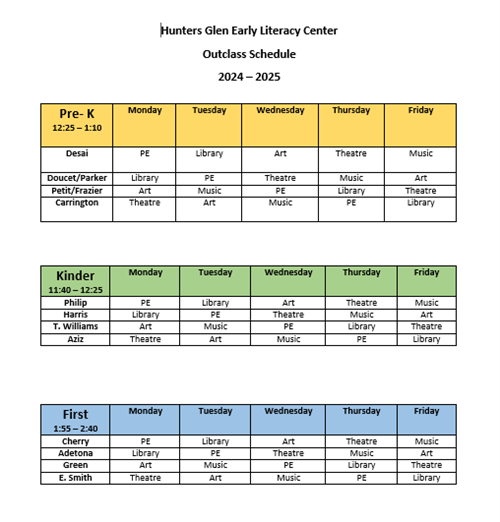 Hunters Glen Early Literacy Center

Outclass Schedule

2024 – 2025

| Pre- K 12:25 – 1:10 | Monday | Tuesday | Wednesday | Thursday | Friday |
|---|---|---|---|---|---|
| Desai | PE | Library | Art | Theatre | Music |
| Doucet/Parker | Library | PE | Theatre | Music | Art |
| Petit/Frazier | Art | Music | PE | Library | Theatre |
| Carrington | Theatre | Art | Music | PE | Library |

| Kinder 11:40 – 12:25 | Monday | Tuesday | Wednesday | Thursday | Friday |
|---|---|---|---|---|---|
| Philip | PE | Library | Art | Theatre | Music |
| Harris | Library | PE | Theatre | Music | Art |
| T. Williams | Art | Music | PE | Library | Theatre |
| Aziz | Theatre | Art | Music | PE | Library |

| First 1:55 – 2:40 | Monday | Tuesday | Wednesday | Thursday | Friday |
|---|---|---|---|---|---|
| Cherry | PE | Library | Art | Theatre | Music |
| Adetona | Library | PE | Theatre | Music | Art |
| Green | Art | Music | PE | Library | Theatre |
| E. Smith | Theatre | Art | Music | PE | Library |